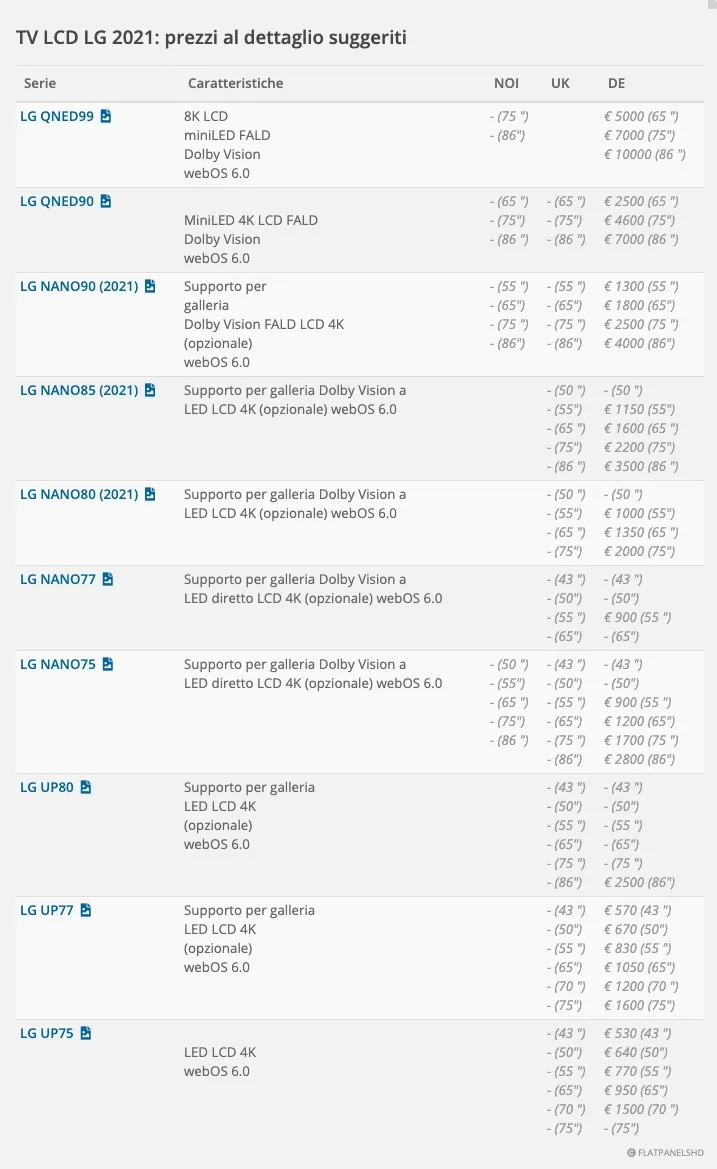 TV LCD LG 2021: prezzi al dettaglio suggeriti

| Serie | Caratteristiche | NOI | UK | DE |
|---|---|---|---|---|
| LG QNED99 | 8K LCD miniLED FALD Dolby Vision webOS 6.0 | - (75 ") - (86") | | € 5000 (65 ") € 7000 (75") € 10000 (86 ") |
| LG QNED90 | MiniLED 4K LCD FALD Dolby Vision webOS 6.0 | - (65 ") - (75") - (86 ") | - (65 ") - (75") - (86 ") | € 2500 (65 ") € 4600 (75") € 7000 (86 ") |
| LG NANO90 (2021) | Supporto per galleria Dolby Vision FALD LCD 4K (opzionale) webOS 6.0 | - (55 ") - (65") - (75 ") - (86") | - (55 ") - (65") - (75 ") - (86") | € 1300 (55 ") € 1800 (65") € 2500 (75 ") € 4000 (86") |
| LG NANO85 (2021) | Supporto per galleria Dolby Vision a LED LCD 4K (opzionale) webOS 6.0 | | - (50 ") - (55") - (65 ") - (75") - (86 ") | - (50 ") € 1150 (55") € 1600 (65 ") € 2200 (75") € 3500 (86 ") |
| LG NANO80 (2021) | Supporto per galleria Dolby Vision a LED LCD 4K (opzionale) webOS 6.0 | | - (50 ") - (55") - (65 ") - (75") | - (50 ") € 1000 (55") € 1350 (65 ") € 2000 (75") |
| LG NANO77 | Supporto per galleria Dolby Vision a LED diretto LCD 4K (opzionale) webOS 6.0 | | - (43 ") - (50") - (55 ") - (65") | - (43 ") - (50") € 900 (55 ") - (65") |
| LG NANO75 | Supporto per galleria Dolby Vision a LED diretto LCD 4K (opzionale) webOS 6.0 | - (50 ") - (55") - (65 ") - (75") - (86 ") | - (43 ") - (50") - (55 ") - (65") - (75 ") - (86") | - (43 ") - (50") € 900 (55 ") € 1200 (65") € 1700 (75 ") € 2800 (86") |
| LG UP80 | Supporto per galleria LED LCD 4K (opzionale) webOS 6.0 | | - (43 ") - (50") - (55 ") - (65") - (75 ") - (86") | - (43 ") - (50") - (55 ") - (65") - (75 ") € 2500 (86") |
| LG UP77 | Supporto per galleria LED LCD 4K (opzionale) webOS 6.0 | | - (43 ") - (50") - (55 ") - (65") - (70 ") - (75") | € 570 (43 ") € 670 (50") € 830 (55 ") € 1050 (65") € 1200 (70 ") € 1600 (75") |
| LG UP75 | LED LCD 4K webOS 6.0 | | - (43 ") - (50") - (55 ") - (65") - (70 ") - (75") | € 530 (43 ") € 640 (50") € 770 (55 ") € 950 (65") € 1500 (70 ") - (75") |

FLATPANELSHD